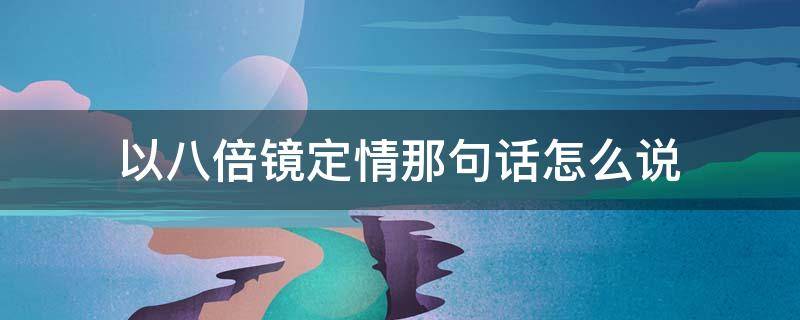 以八倍镜定情那句话怎么说